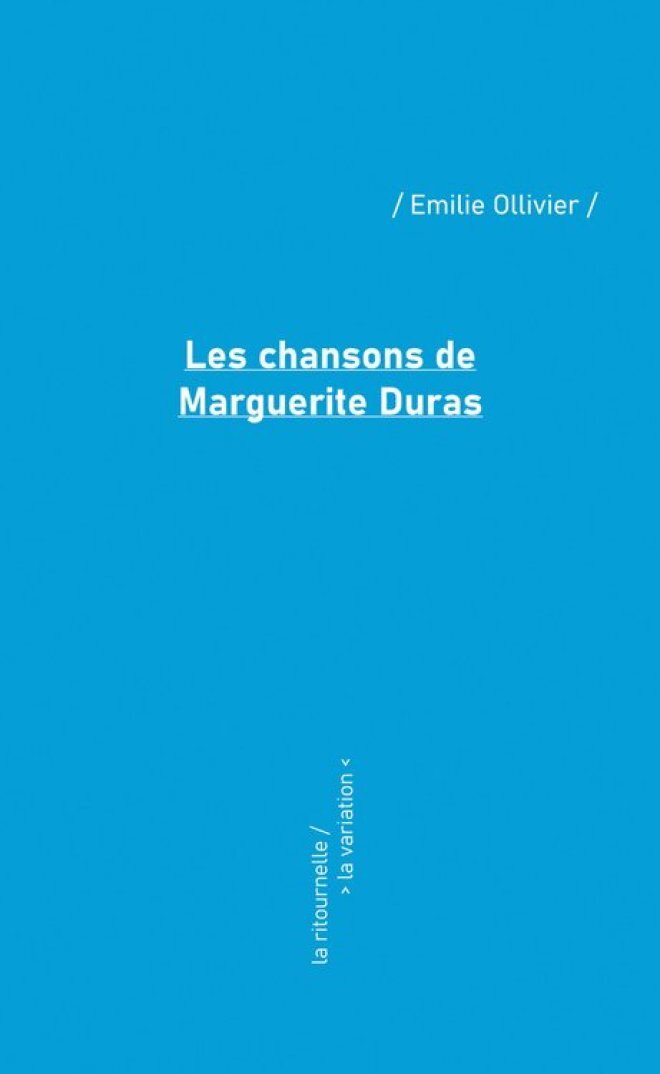 / Emilie Ollivier /

Les chansons de
Marguerite Duras

la ritournelle /
> la variation <